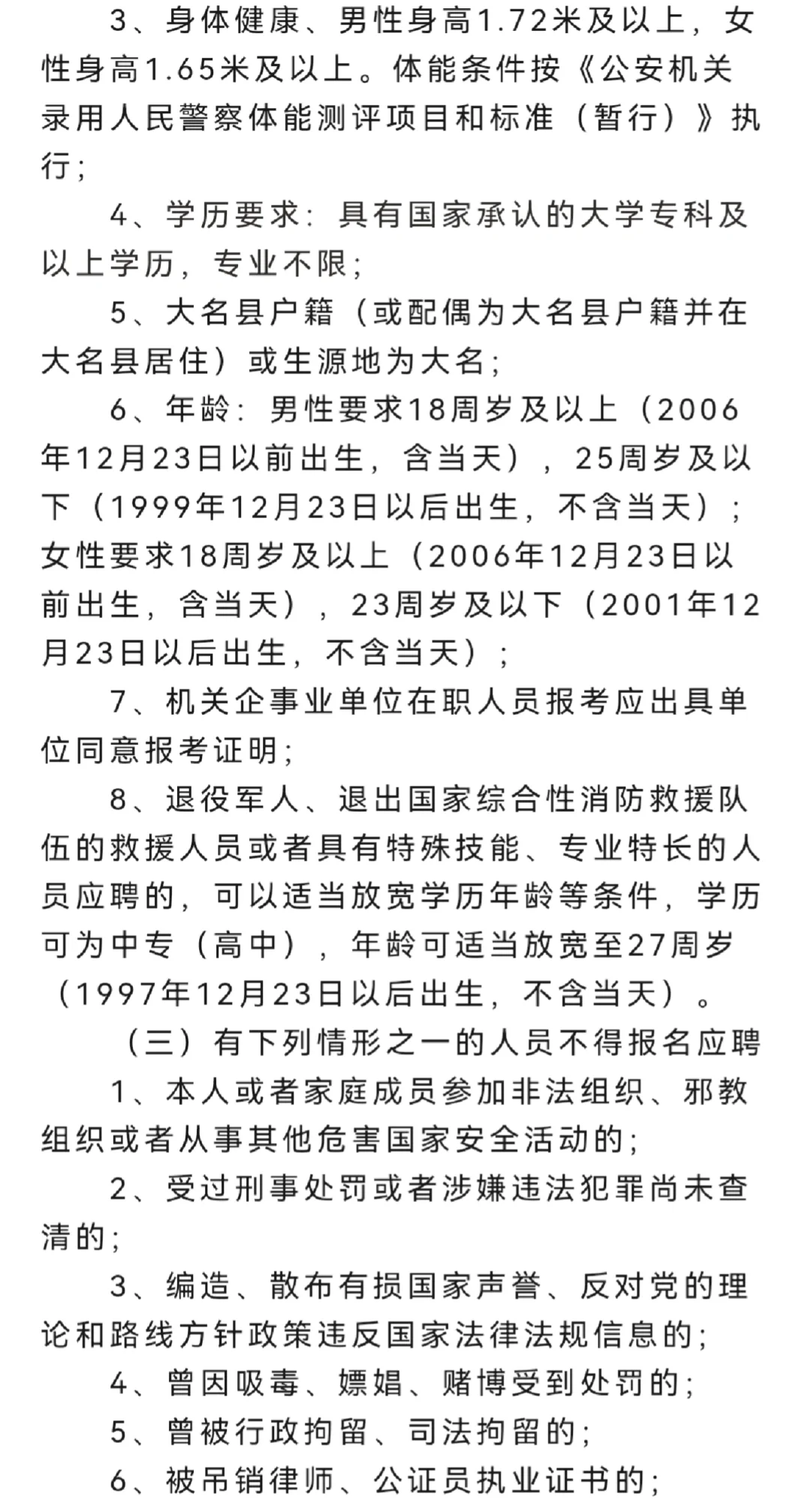 3、身体健康、男性身高1.72米及以上，女性身高1.65米及以上。体能条件按《公安机关录用人民警察体能测评项目和标准（暂行）》执行；

4、学历要求：具有国家承认的大学专科及以上学历，专业不限；

5、大名县户籍（或配偶为大名县户籍并在大名县居住）或生源地为大名；

6、年龄：男性要求18周岁及以上（2006年12月23日以前出生，含当天），25周岁及以下（1999年12月23日以后出生，不含当天）；女性要求18周岁及以上（2006年12月23日以前出生，含当天），23周岁及以下（2001年12月23日以后出生，不含当天）；

7、机关企事业单位在职人员报考应出具单位同意报考证明；

8、退役军人、退出国家综合性消防救援队伍的救援人员或者具有特殊技能、专业特长的人员应聘的，可以适当放宽学历年龄等条件，学历可为中专（高中），年龄可适当放宽至27周岁（1997年12月23日以后出生，不含当天）。

（三）有下列情形之一的人员不得报名应聘

1、本人或者家庭成员参加非法组织、邪教组织或者从事其他危害国家安全活动的；

2、受过刑事处罚或者涉嫌违法犯罪尚未查清的；

3、编造、散布有损国家声誉、反对党的理论和路线方针政策违反国家法律法规信息的；

4、曾因吸毒、嫖娼、赌博受到处罚的；

5、曾被行政拘留、司法拘留的；

6、被吊销律师、公证员执业证书的；